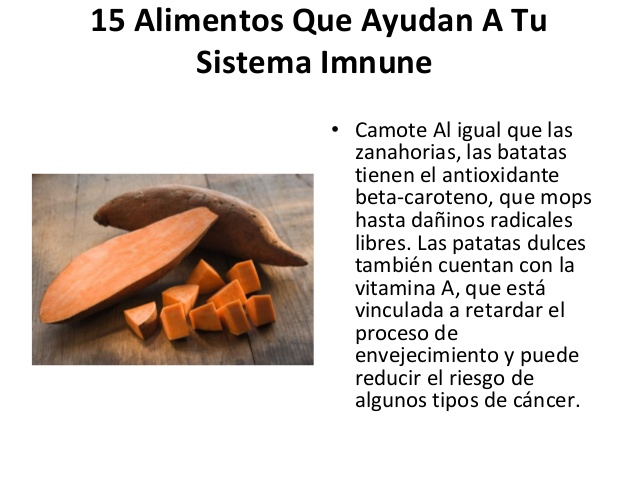 15 Alimentos Que Ayudan A Tu Sistema Imnune

• Camote Al igual que las zanahorias, las batatas tienen el antioxidante beta-caroteno, que mops hasta dañinos radicales libres. Las patatas dulces también cuentan con la vitamina A, que está vinculada a retardar el proceso de envejecimiento y puede reducir el riesgo de algunos tipos de cáncer.